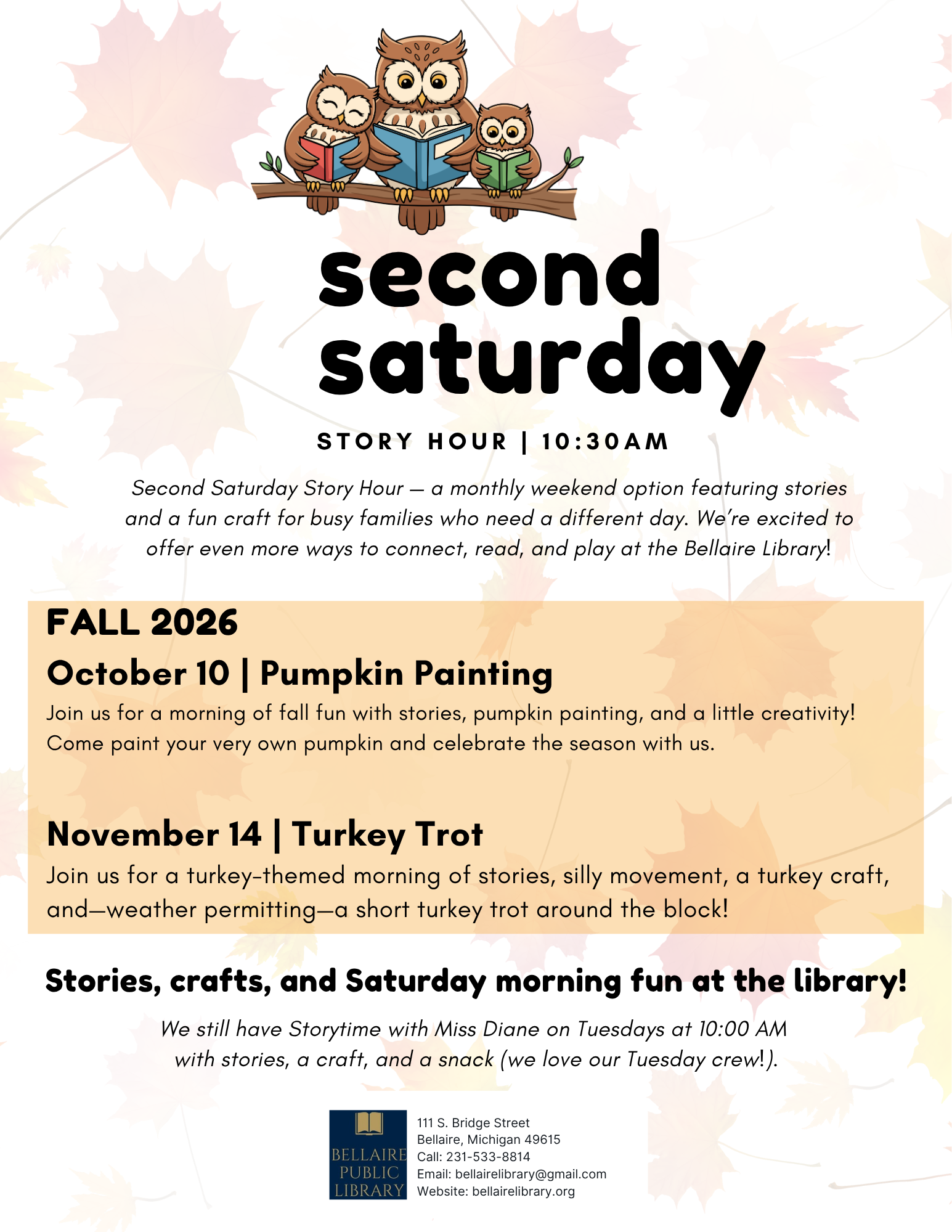 second saturday

STORY HOUR | 10:30AM

Second Saturday Story Hour — a monthly weekend option featuring stories and a fun craft for busy families who need a different day. We're excited to offer even more ways to connect, read, and play at the Bellaire Library!

FALL 2026

October 10 | Pumpkin Painting

Join us for a morning of fall fun with stories, pumpkin painting, and a little creativity! Come paint your very own pumpkin and celebrate the season with us.

November 14 | Turkey Trot

Join us for a turkey-themed morning of stories, silly movement, a turkey craft, and—weather permitting—a short turkey trot around the block!

Stories, crafts, and Saturday morning fun at the library!

We still have Storytime with Miss Diane on Tuesdays at 10:00 AM with stories, a craft, and a snack (we love our Tuesday crew!).

BELLAIRE PUBLIC LIBRARY

111 S. Bridge Street
Bellaire, Michigan 49615
Call: 231-533-8814
Email: bellairelibrary@gmail.com
Website: bellairelibrary.org